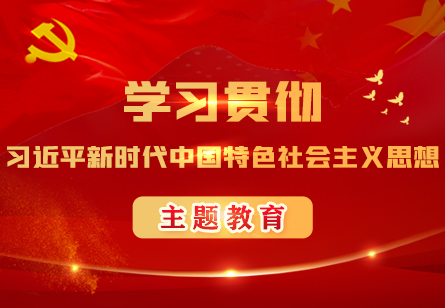 学习贯彻

习近平新时代中国特色社会主义思想

主题教育